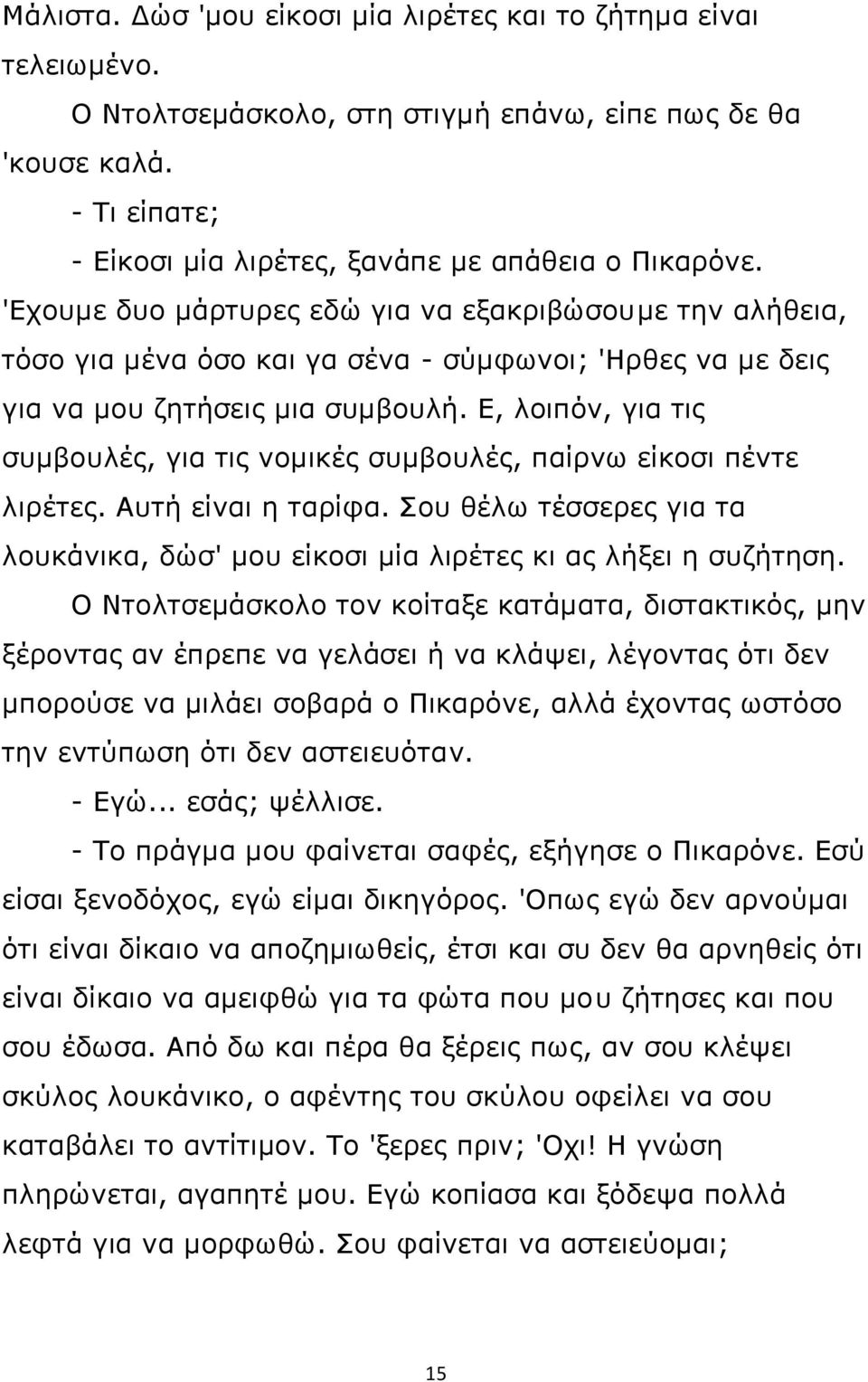 Μάλιστα. Δώσ 'μου είκοσι μία λιρέτες και το ζήτημα είναι τελειωμένο.

Ο Ντολτσεμάσκολο, στη στιγμή επάνω, είπε πως δε θα 'κουσε καλά.

- Τι είπατε;

- Είκοσι μία λιρέτες, ξανάπε με απάθεια ο Πικαρόνε. 'Εχουμε δυο μάρτυρες εδώ για να εξακριβώσουμε την αλήθεια, τόσο για μένα όσο και γα σένα - σύμφωνοι; 'Ηρθες να με δεις για να μου ζητήσεις μια συμβουλή. Ε, λοιπόν, για τις συμβουλές, για τις νομικές συμβουλές, παίρνω είκοσι πέντε λιρέτες. Αυτή είναι η ταρίφα. Σου θέλω τέσσερες για τα λουκάνικα, δώσ' μου είκοσι μία λιρέτες κι ας λήξει η συζήτηση.

Ο Ντολτσεμάσκολο τον κοίταξε κατάματα, διστακτικός, μην ξέροντας αν έπρεπε να γελάσει ή να κλάψει, λέγοντας ότι δεν μπορούσε να μιλάει σοβαρά ο Πικαρόνε, αλλά έχοντας ωστόσο την εντύπωση ότι δεν αστειευόταν.

- Εγώ... εσάς; ψέλλισε.

- Το πράγμα μου φαίνεται σαφές, εξήγησε ο Πικαρόνε. Εσύ είσαι ξενοδόχος, εγώ είμαι δικηγόρος. 'Οπως εγώ δεν αρνούμαι ότι είναι δίκαιο να αποζημιωθείς, έτσι και συ δεν θα αρνηθείς ότι είναι δίκαιο να αμειφθώ για τα φώτα που μου ζήτησες και που σου έδωσα. Από δω και πέρα θα ξέρεις πως, αν σου κλέψει σκύλος λουκάνικο, ο αφέντης του σκύλου οφείλει να σου καταβάλει το αντίτιμον. Το 'ξερες πριν; 'Οχι! Η γνώση πληρώνεται, αγαπητέ μου. Εγώ κοπίασα και ξόδεψα πολλά λεφτά για να μορφωθώ. Σου φαίνεται να αστειεύομαι;

15